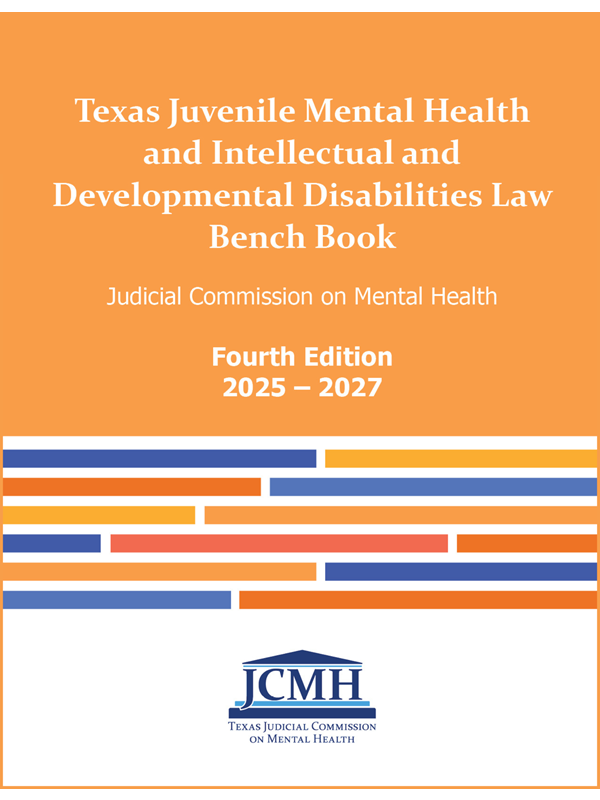 Texas Juvenile Mental Health and Intellectual and Developmental Disabilities Law Bench Book

Judicial Commission on Mental Health

Fourth Edition
2025 – 2027

JCMH
Texas Judicial Commission
on Mental Health